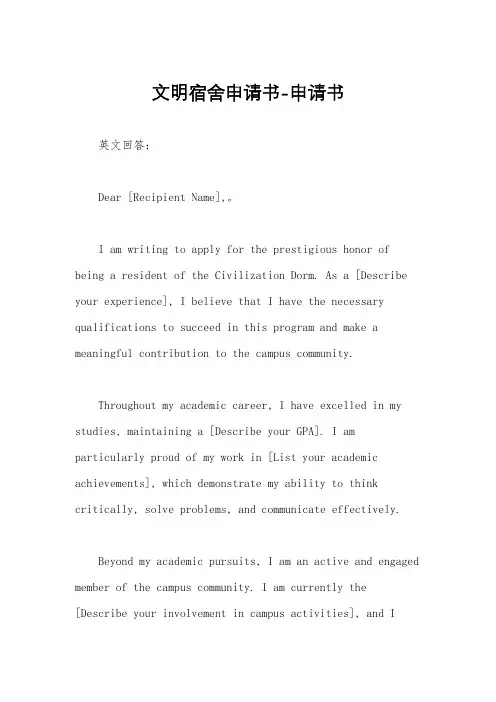 文明宿舍申请书-申请书

英文回答：

Dear [Recipient Name],。

I am writing to apply for the prestigious honor of being a resident of the Civilization Dorm. As a [Describe your experience], I believe that I have the necessary qualifications to succeed in this program and make a meaningful contribution to the campus community.

Throughout my academic career, I have excelled in my studies, maintaining a [Describe your GPA]. I am particularly proud of my work in [List your academic achievements], which demonstrate my ability to think critically, solve problems, and communicate effectively.

Beyond my academic pursuits, I am an active and engaged member of the campus community. I am currently the [Describe your involvement in campus activities], and I